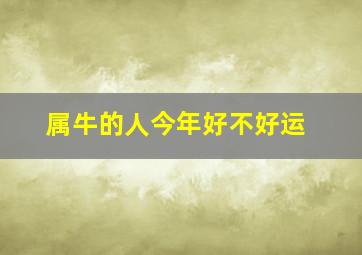 属牛的人今年好不好运